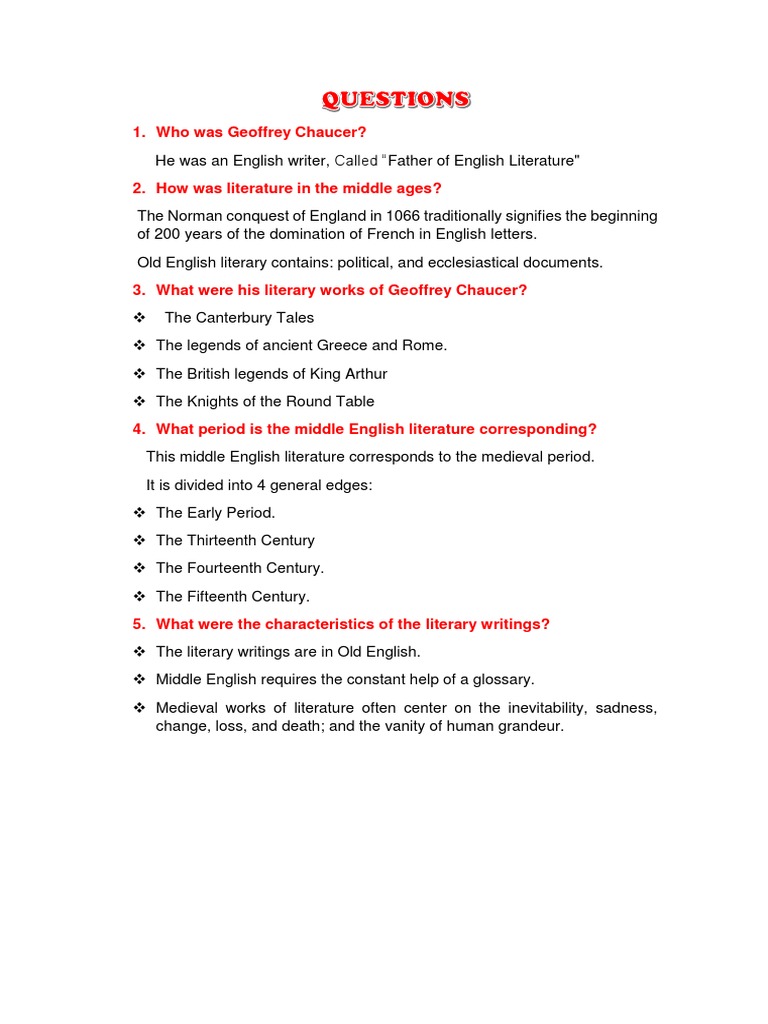 QUESTIONS

1. Who was Geoffrey Chaucer?

He was an English writer, Called "Father of English Literature"

2. How was literature in the middle ages?

The Norman conquest of England in 1066 traditionally signifies the beginning of 200 years of the domination of French in English letters.

Old English literary contains: political, and ecclesiastical documents.

3. What were his literary works of Geoffrey Chaucer?

❖ The Canterbury Tales
❖ The legends of ancient Greece and Rome.
❖ The British legends of King Arthur
❖ The Knights of the Round Table

4. What period is the middle English literature corresponding?

This middle English literature corresponds to the medieval period.

It is divided into 4 general edges:

❖ The Early Period.
❖ The Thirteenth Century
❖ The Fourteenth Century.
❖ The Fifteenth Century.

5. What were the characteristics of the literary writings?

❖ The literary writings are in Old English.
❖ Middle English requires the constant help of a glossary.
❖ Medieval works of literature often center on the inevitability, sadness, change, loss, and death; and the vanity of human grandeur.